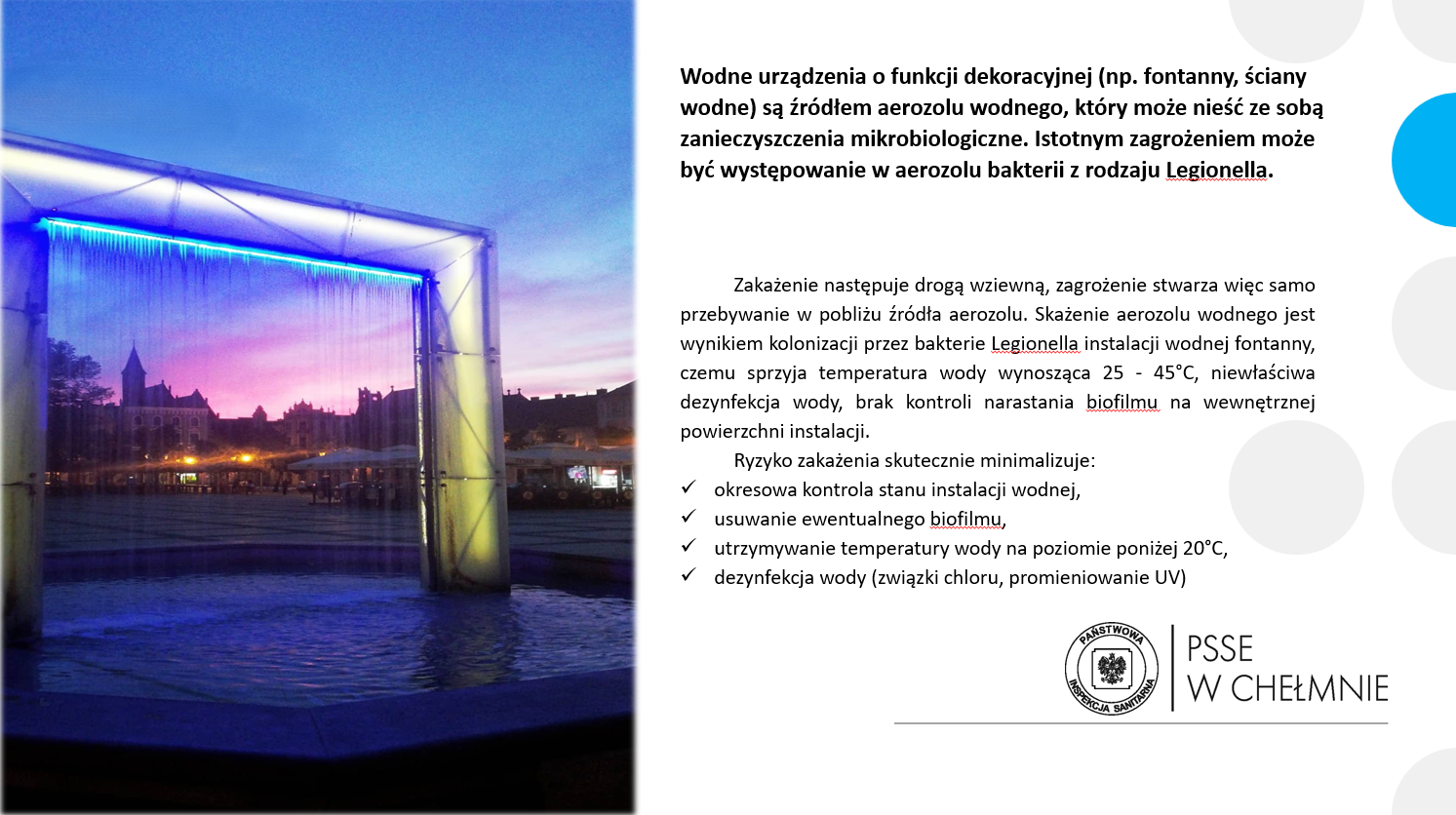 Wodne urządzenia o funkcji dekoracyjnej (np. fontanny, ściany wodne) są źródłem aerozolu wodnego, który może nieść ze sobą zanieczyszczenia mikrobiologiczne. Istotnym zagrożeniem może być występowanie w aerozolu bakterii z rodzaju Legionella.

Zakażenie następuje drogą wziewną, zagrożenie stwarza więc samo przebywanie w pobliżu źródła aerozolu. Skażenie aerozolu wodnego jest wynikiem kolonizacji przez bakterie Legionella instalacji wodnej fontanny, czemu sprzyja temperatura wody wynosząca 25 - 45°C, niewłaściwa dezynfekcja wody, brak kontroli narastania biofilmu na wewnętrznej powierzchni instalacji.

Ryzyko zakażenia skutecznie minimalizuje:
✓ okresowa kontrola stanu instalacji wodnej,
✓ usuwanie ewentualnego biofilmu,
✓ utrzymywanie temperatury wody na poziomie poniżej 20°C,
✓ dezynfekcja wody (związki chloru, promieniowanie UV)

PAŃSTWOWA INSPEKCJA SANITARNA
PSSE
W CHEŁMNIE